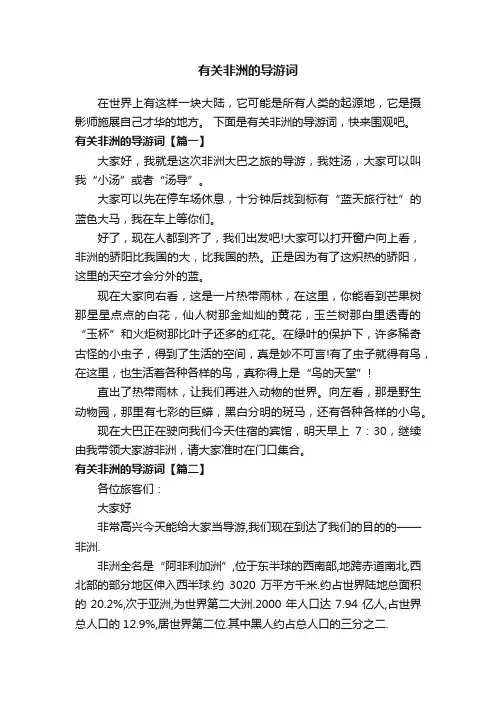 有关非洲的导游词

在世界上有这样一块大陆，它可能是所有人类的起源地，它是摄影师施展自己才华的地方。 下面是有关非洲的导游词，快来围观吧。

有关非洲的导游词【篇一】

大家好，我就是这次非洲大巴之旅的导游，我姓汤，大家可以叫我“小汤”或者“汤导”。

大家可以先在停车场休息，十分钟后找到标有“蓝天旅行社”的蓝色大马，我在车上等你们。

好了，现在人都到齐了，我们出发吧!大家可以打开窗户向上看，非洲的骄阳比我国的大，比我国的热。正是因为有了这炽热的骄阳，这里的天空才会分外的蓝。

现在大家向右看，这是一片热带雨林，在这里，你能看到芒果树那星星点点的白花，仙人树那金灿灿的黄花，玉兰树那白里透青的“玉杯”和火炬树那比叶子还多的红花。在绿叶的保护下，许多稀奇古怪的小虫子，得到了生活的空间，真是妙不可言!有了虫子就得有鸟，在这里，也生活着各种各样的鸟，真称得上是“鸟的天堂”!

直出了热带雨林，让我们再进入动物的世界。向左看，那是野生动物园，那里有七彩的巨蟒，黑白分明的斑马，还有各种各样的小鸟。

现在大巴正在驶向我们今天住宿的宾馆，明天早上 7：30，继续由我带领大家游非洲，请大家准时在门口集合。

有关非洲的导游词【篇二】

各位旅客们：

大家好

非常高兴今天能给大家当导游,我们现在到达了我们的目的的——非洲.

非洲全名是“阿非利加洲”,位于东半球的西南部,地跨赤道南北,西北部的部分地区伸入西半球.约 3020 万平方千米.约占世界陆地总面积的 20.2%,次于亚洲,为世界第二大洲.2000 年人口达 7.94 亿人,占世界总人口的 12.9%,居世界第二位.其中黑人约占总人口的三分之二.